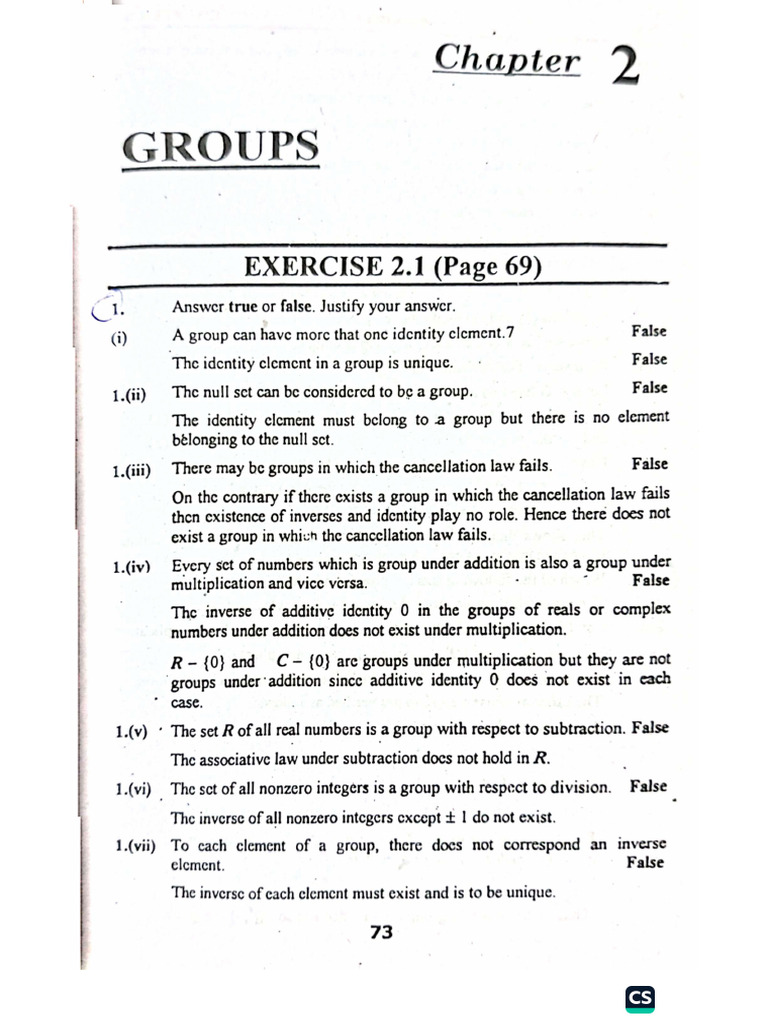 Chapter 2

GROUPS

EXERCISE 2.1 (Page 69)

1. Answer true or false. Justify your answer.

(i) A group can have more that one identity element.7 False

The identity element in a group is unique. False

1.(ii) The null set can be considered to be a group. False

The identity element must belong to a group but there is no element belonging to the null set.

1.(iii) There may be groups in which the cancellation law fails. False

On the contrary if there exists a group in which the cancellation law fails then existence of inverses and identity play no role. Hence there does not exist a group in which the cancellation law fails.

1.(iv) Every set of numbers which is group under addition is also a group under multiplication and vice versa. False

The inverse of additive identity 0 in the groups of reals or complex numbers under addition does not exist under multiplication.

$R - \{0\}$ and $C - \{0\}$ are groups under multiplication but they are not groups under addition since additive identity 0 does not exist in each case.

1.(v) The set R of all real numbers is a group with respect to subtraction. False

The associative law under subtraction does not hold in R.

1.(vi) The set of all nonzero integers is a group with respect to division. False

The inverse of all nonzero integers except $\pm 1$ do not exist.

1.(vii) To each element of a group, there does not correspond an inverse element. False

The inverse of each element must exist and is to be unique.

73

CS